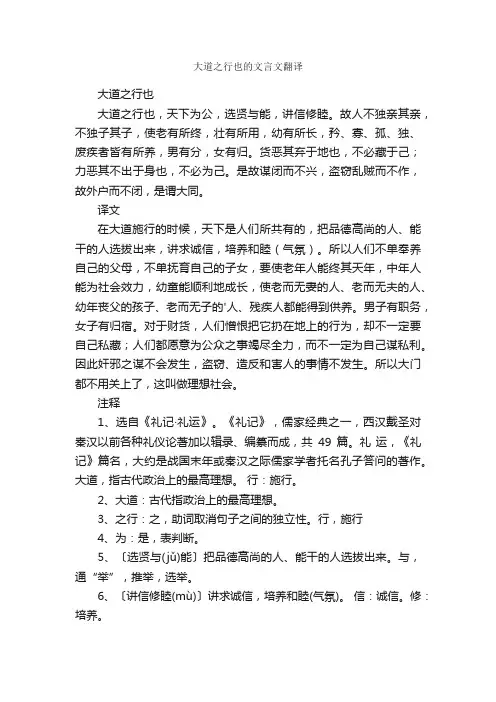 大道之行也的文言文翻译

大道之行也

大道之行也，天下为公，选贤与能，讲信修睦。故人不独亲其亲，不独子其子，使老有所终，壮有所用，幼有所长，矜、寡、孤、独、废疾者皆有所养，男有分，女有归。货恶其弃于地也，不必藏于己；力恶其不出于身也，不必为己。是故谋闭而不兴，盗窃乱贼而不作，故外户而不闭，是谓大同。

译文

在大道施行的时候，天下是人们所共有的，把品德高尚的人、能干的人选拔出来，讲求诚信，培养和睦（气氛）。所以人们不单奉养自己的父母，不单抚育自己的子女，要使老年人能终其天年，中年人能为社会效力，幼童能顺利地成长，使老而无妻的人、老而无夫的人、幼年丧父的孩子、老而无子的'人、残疾人都能得到供养。男子有职务，女子有归宿。对于财货，人们憎恨把它扔在地上的行为，却不一定要自己私藏；人们都愿意为公众之事竭尽全力，而不一定为自己谋私利。因此奸邪之谋不会发生，盗窃、造反和害人的事情不发生。所以大门都不用关上了，这叫做理想社会。

注释

1、选自《礼记·礼运》。《礼记》，儒家经典之一，西汉戴圣对秦汉以前各种礼仪论著加以辑录、编纂而成，共 49 篇。礼 运，《礼记》篇名，大约是战国末年或秦汉之际儒家学者托名孔子答问的著作。大道，指古代政治上的最高理想。 行：施行。

2、大道：古代指政治上的最高理想。

3、之行：之，助词取消句子之间的独立性。行，施行

4、为：是，表判断。

5、〔选贤与(jǔ)能〕把品德高尚的人、能干的人选拔出来。与，通“举”，推举，选举。

6、〔讲信修睦(mù)〕讲求诚信，培养和睦(气氛)。 信：诚信。修：培养。